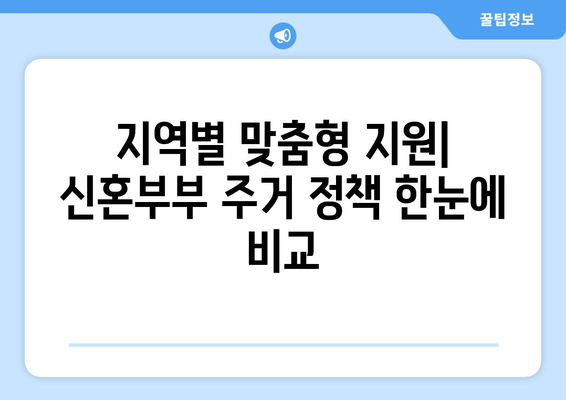 꿀팁정보

지역별 맞춤형 지원| 신혼부부 주거 정책 한눈에 비교